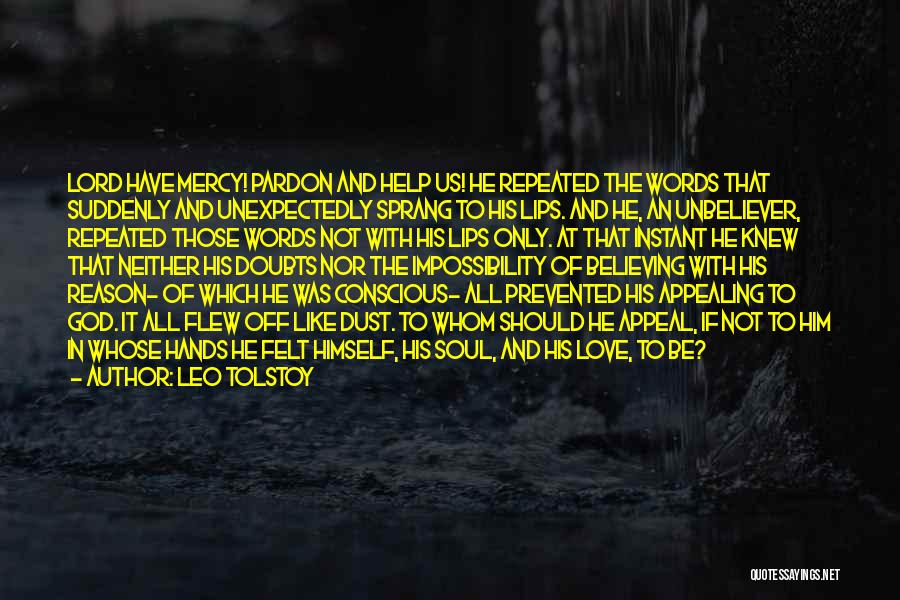 LORD HAVE MERCY! PARDON AND HELP US! HE REPEATED THE WORDS THAT SUDDENLY AND UNEXPECTEDLY SPRANG TO HIS LIPS. AND HE, AN UNBELIEVER, REPEATED THOSE WORDS NOT WITH HIS LIPS ONLY. AT THAT INSTANT HE KNEW THAT NEITHER HIS DOUBTS NOR THE IMPOSSIBILITY OF BELIEVING WITH HIS REASON- OF WHICH HE WAS CONSCIOUS- ALL PREVENTED HIS APPEALING TO GOD. IT ALL FLEW OFF LIKE DUST. TO WHOM SHOULD HE APPEAL, IF NOT TO HIM IN WHOSE HANDS HE FELT HIMSELF, HIS SOUL, AND HIS LOVE, TO BE?
- AUTHOR: LEO TOLSTOY

QUOTESSAYINGS.NET